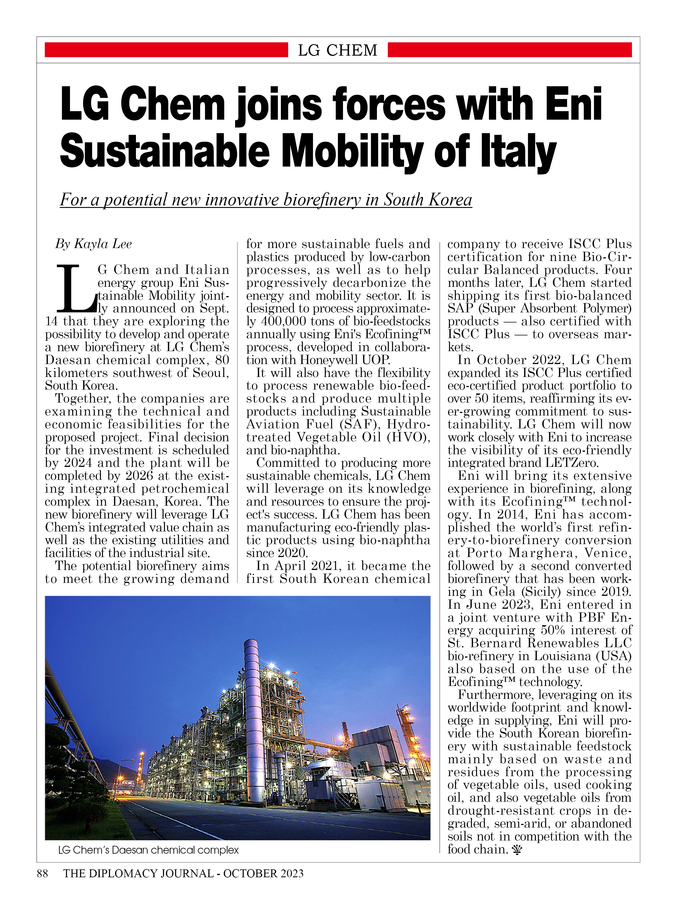 LG CHEM

LG Chem joins forces with Eni Sustainable Mobility of Italy

For a potential new innovative biorefinery in South Korea

By Kayla Lee

LG Chem and Italian energy group Eni Sustainable Mobility jointly announced on Sept. 14 that they are exploring the possibility to develop and operate a new biorefinery at LG Chem's Daesan chemical complex, 80 kilometers southwest of Seoul, South Korea.

Together, the companies are examining the technical and economic feasibilities for the proposed project. Final decision for the investment is scheduled by 2024 and the plant will be completed by 2026 at the existing integrated petrochemical complex in Daesan, Korea. The new biorefinery will leverage LG Chem's integrated value chain as well as the existing utilities and facilities of the industrial site.

The potential biorefinery aims to meet the growing demand for more sustainable fuels and plastics produced by low-carbon processes, as well as to help progressively decarbonize the energy and mobility sector. It is designed to process approximately 400,000 tons of bio-feedstocks annually using Eni's Ecofining™ process, developed in collaboration with Honeywell UOP.

It will also have the flexibility to process renewable bio-feedstocks and produce multiple products including Sustainable Aviation Fuel (SAF), Hydrotreated Vegetable Oil (HVO), and bio-naphtha.

Committed to producing more sustainable chemicals, LG Chem will leverage on its knowledge and resources to ensure the project's success. LG Chem has been manufacturing eco-friendly plastic products using bio-naphtha since 2020.

In April 2021, it became the first South Korean chemical company to receive ISCC Plus certification for nine Bio-Circular Balanced products. Four months later, LG Chem started shipping its first bio-balanced SAP (Super Absorbent Polymer) products — also certified with ISCC Plus — to overseas markets.

In October 2022, LG Chem expanded its ISCC Plus certified eco-certified product portfolio to over 50 items, reaffirming its ever-growing commitment to sustainability. LG Chem will now work closely with Eni to increase the visibility of its eco-friendly integrated brand LETZero.

Eni will bring its extensive experience in biorefining, along with its Ecofining™ technology. In 2014, Eni has accomplished the world's first refinery-to-biorefinery conversion at Porto Marghera, Venice, followed by a second converted biorefinery that has been working in Gela (Sicily) since 2019. In June 2023, Eni entered in a joint venture with PBF Energy acquiring 50% interest of St. Bernard Renewables LLC bio-refinery in Louisiana (USA) also based on the use of the Ecofining™ technology.

Furthermore, leveraging on its worldwide footprint and knowledge in supplying, Eni will provide the South Korean biorefinery with sustainable feedstock mainly based on waste and residues from the processing of vegetable oils, used cooking oil, and also vegetable oils from drought-resistant crops in degraded, semi-arid, or abandoned soils not in competition with the food chain.

LG Chem's Daesan chemical complex

88 THE DIPLOMACY JOURNAL - OCTOBER 2023